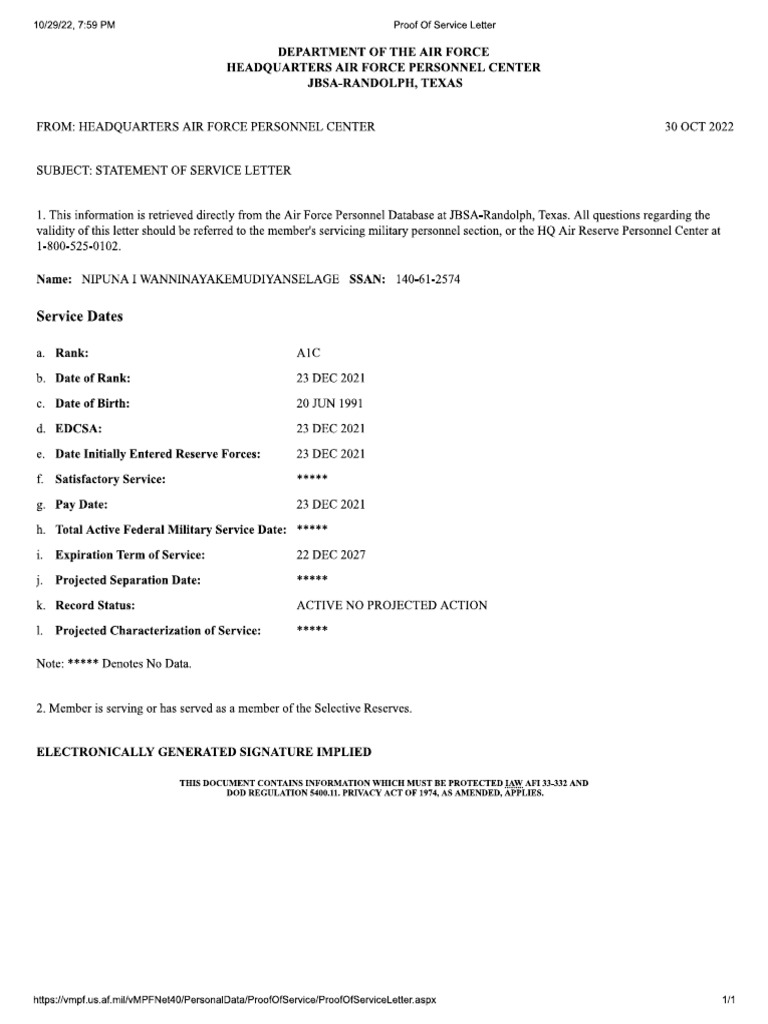 10/29/22, 7:59 PM

Proof Of Service Letter

DEPARTMENT OF THE AIR FORCE
HEADQUARTERS AIR FORCE PERSONNEL CENTER
JBSA-RANDOLPH, TEXAS

FROM: HEADQUARTERS AIR FORCE PERSONNEL CENTER

30 OCT 2022

SUBJECT: STATEMENT OF SERVICE LETTER

1. This information is retrieved directly from the Air Force Personnel Database at JBSA-Randolph, Texas. All questions regarding the validity of this letter should be referred to the member's servicing military personnel section, or the HQ Air Reserve Personnel Center at 1-800-525-0102.

Name: NIPUNA I WANNINAYAKEMUDIYANSELAGE SSAN: 140-61-2574

Service Dates

a. Rank: A1C
b. Date of Rank: 23 DEC 2021
c. Date of Birth: 20 JUN 1991
d. EDCSA: 23 DEC 2021
e. Date Initially Entered Reserve Forces: 23 DEC 2021
f. Satisfactory Service: *****
g. Pay Date: 23 DEC 2021
h. Total Active Federal Military Service Date: *****
i. Expiration Term of Service: 22 DEC 2027
j. Projected Separation Date: *****
k. Record Status: ACTIVE NO PROJECTED ACTION
l. Projected Characterization of Service: *****

Note: ***** Denotes No Data.

2. Member is serving or has served as a member of the Selective Reserves.

ELECTRONICALLY GENERATED SIGNATURE IMPLIED

THIS DOCUMENT CONTAINS INFORMATION WHICH MUST BE PROTECTED IAW AFI 33-332 AND DOD REGULATION 5400.11. PRIVACY ACT OF 1974, AS AMENDED, APPLIES.

https://vmpf.us.af.mil/vMPFNet40/PersonalData/ProofOfService/ProofOfServiceLetter.aspx

1/1